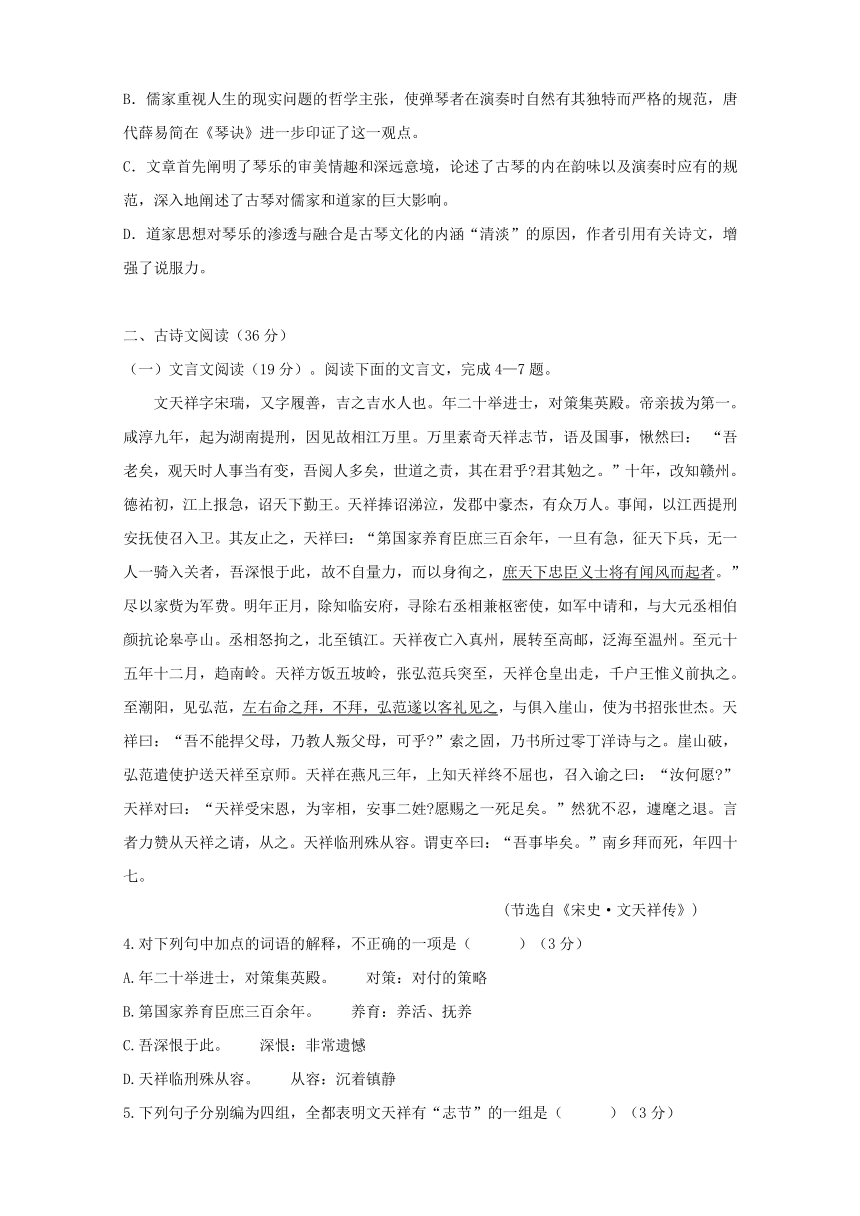 B. 儒家重视人生的现实问题的哲学主张，使弹琴者在演奏时自然有其独特而严格的规范，唐代薛易简在《琴诀》进一步印证了这一观点。

C. 文章首先阐明了琴乐的审美情趣和深远意境，论述了古琴的内在韵味以及演奏时应有的规范，深入地阐述了古琴对儒家和道家的巨大影响。

D. 道家思想对琴乐的渗透与融合是古琴文化的内涵“清淡”的原因，作者引用有关诗文，增强了说服力。

二、古诗文阅读（36 分）

（一）文言文阅读（19 分）。阅读下面的文言文，完成 4—7 题。

文天祥字宋瑞，又字履善，吉之吉水人也。年二十举进士，对策集英殿。帝亲拔为第一。咸淳九年，起为湖南提刑，因见故相江万里。万里素奇天祥志节，语及国事，愀然曰：“吾老矣，观天时人事当有变，吾阅人多矣，世道之责，其在君乎?君其勉之。”十年，改知赣州。德祐初，江上报急，诏天下勤王。天祥捧诏涕泣，发郡中豪杰，有众万人。事闻，以江西提刑安抚使召入卫。其友止之，天祥曰：“第国家养育臣庶三百余年，一旦有急，征天下兵，无一人一骑入关者，吾深恨于此，故不自量力，而以身徇之，庶天下忠臣义士将有闻风而起者。”尽以家赀为军费。明年正月，除知临安府，寻除右丞相兼枢密使，如军中请和，与大元丞相伯颜抗论皋亭山。丞相怒拘之，北至镇江。天祥夜亡入真州，展转至高邮，泛海至温州。至元十五年十二月，趋南岭。天祥方饭五坡岭，张弘范兵突至，天祥仓皇出走，千户王惟义前执之。至潮阳，见弘范，左右命之拜，不拜，弘范遂以客礼见之，与俱入崖山，使为书招张世杰。天祥曰：“吾不能捍父母，乃教人叛父母，可乎?”索之固，乃书所过零丁洋诗与之。崖山破，弘范遣使护送天祥至京师。天祥在燕凡三年，上知天祥终不屈也，召入谕之曰：“汝何愿?”天祥对曰：“天祥受宋恩，为宰相，安事二姓?愿赐之一死足矣。”然犹不忍，遽麾之退。言者力赞从天祥之请，从之。天祥临刑殊从容。谓吏卒曰：“吾事毕矣。”南乡拜而死，年四十七。

（节选自《宋史·文天祥传》）

4.对下列句中加点的词语的解释，不正确的一项是（　　）（3 分）

A.年二十举进士，对策集英殿。　对策：对付的策略

B.第国家养育臣庶三百余年。　养育：养活、抚养

C.吾深恨于此。　深恨：非常遗憾

D.天祥临刑殊从容。　从容：沉着镇静

5.下列句子分别编为四组，全都表明文天祥有“志节”的一组是（　　）（3 分）